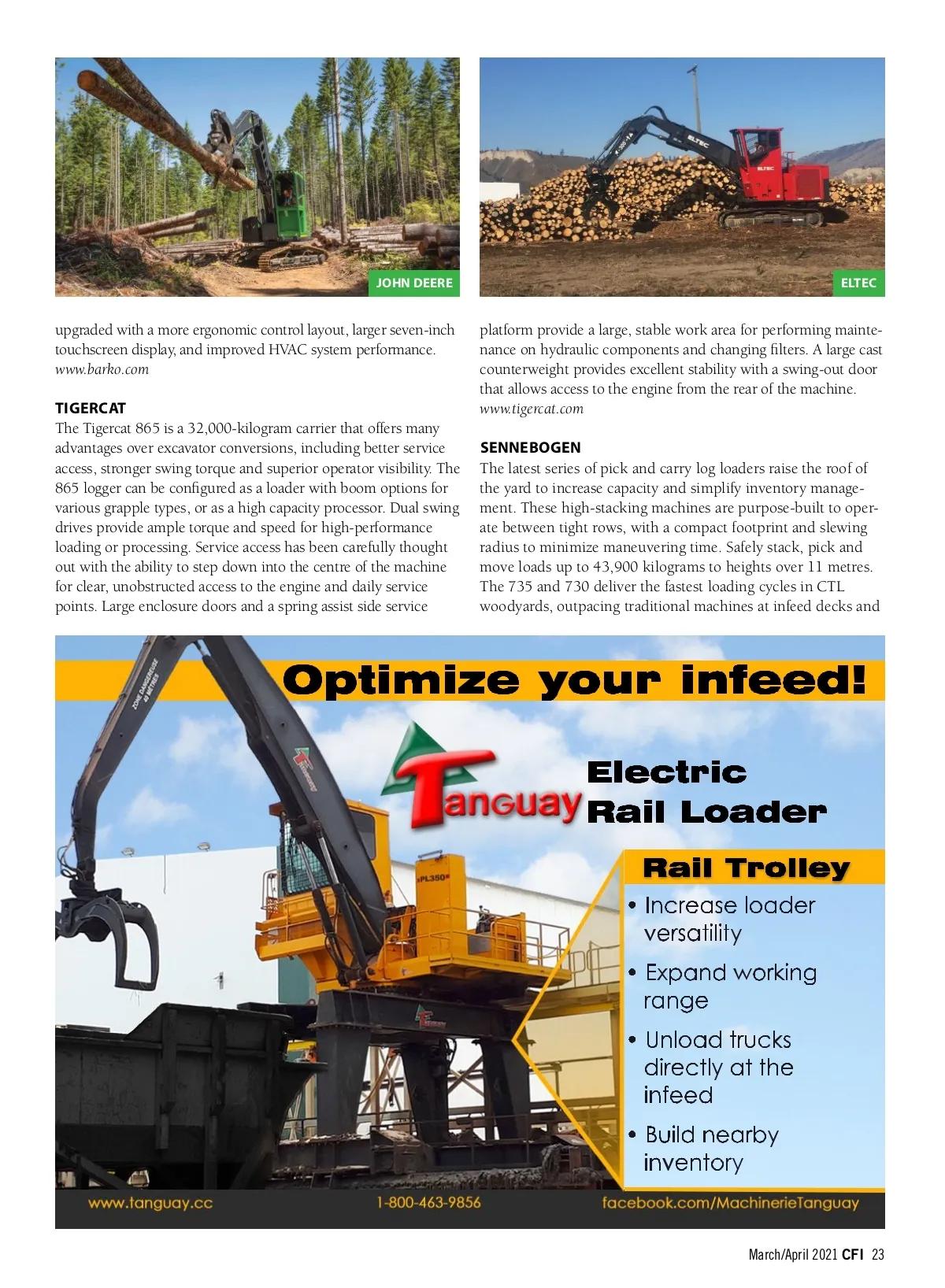 JOHN DEERE

ELTEC

upgraded with a more ergonomic control layout, larger seven-inch touchscreen display, and improved HVAC system performance.
www.barko.com

TIGERCAT
The Tigercat 865 is a 32,000-kilogram carrier that offers many advantages over excavator conversions, including better service access, stronger swing torque and superior operator visibility. The 865 logger can be configured as a loader with boom options for various grapple types, or as a high capacity processor. Dual swing drives provide ample torque and speed for high-performance loading or processing. Service access has been carefully thought out with the ability to step down into the centre of the machine for clear, unobstructed access to the engine and daily service points. Large enclosure doors and a spring assist side service platform provide a large, stable work area for performing maintenance on hydraulic components and changing filters. A large cast counterweight provides excellent stability with a swing-out door that allows access to the engine from the rear of the machine.
www.tigercat.com

SENNEBOGEN
The latest series of pick and carry log loaders raise the roof of the yard to increase capacity and simplify inventory management. These high-stacking machines are purpose-built to operate between tight rows, with a compact footprint and slewing radius to minimize maneuvering time. Safely stack, pick and move loads up to 43,900 kilograms to heights over 11 metres. The 735 and 730 deliver the fastest loading cycles in CTL woodyards, outpacing traditional machines at infeed decks and

Optimize your infeed!

ZONE DANGEREUSE 40 METRES

Tanguay

Electric Rail Loader

PL350

Rail Trolley
• Increase loader versatility
• Expand working range
• Unload trucks directly at the infeed
• Build nearby inventory

www.tanguay.cc 1-800-463-9856 facebook.com/MachinerieTanguay

March/April 2021 CFI 23